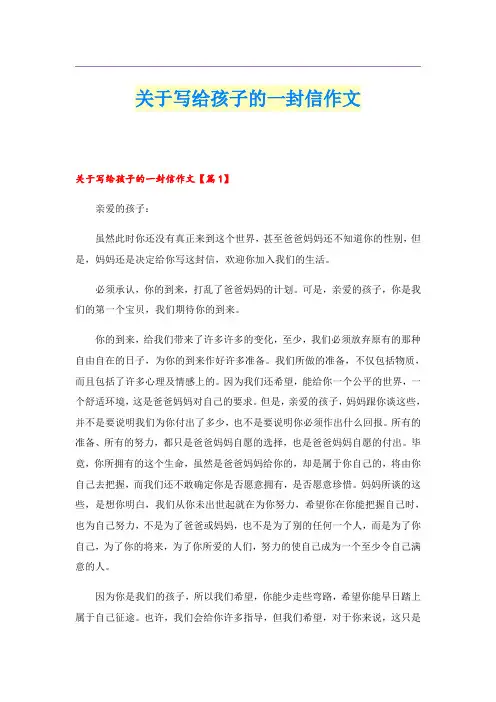 关于写给孩子的一封信作文

关于写给孩子的一封信作文【篇1】

亲爱的孩子：

虽然此时你还没有真正来到这个世界，甚至爸爸妈妈还不知道你的性别，但是，妈妈还是决定给你写这封信，欢迎你加入我们的生活。

必须承认，你的到来，打乱了爸爸妈妈的计划。可是，亲爱的孩子，你是我们的第一个宝贝，我们期待你的到来。

你的到来，给我们带来了许多许多的变化，至少，我们必须放弃原有的那种自由自在的日子，为你的到来作好许多准备。我们所做的准备，不仅包括物质，而且包括了许多心理及情感上的。因为我们还希望，能给你一个公平的世界，一个舒适环境，这是爸爸妈妈对自己的要求。但是，亲爱的孩子，妈妈跟你谈这些，并不是要说明我们为你付出了多少，也不是要说明你必须作出什么回报。所有的准备、所有的努力，都只是爸爸妈妈自愿的选择，也是爸爸妈妈自愿的付出。毕竟，你所拥有的这个生命，虽然是爸爸妈妈给你的，却是属于你自己的，将由你自己去把握，而我们还不敢确定你是否愿意拥有，是否愿意珍惜。妈妈所谈的这些，是想你明白，我们从你未出世起就在为你努力，希望你在你能把握自己时，也为自己努力，不是为了爸爸或妈妈，也不是为了别的任何一个人，而是为了你自己，为了你的将来，为了你所爱的人们，努力的使自己成为一个至少令自己满意的人。

因为你是我们的孩子，所以我们希望，你能少走些弯路，希望你能早日踏上属于自己征途。也许，我们会给你许多指导，但我们希望，对于你来说，这只是